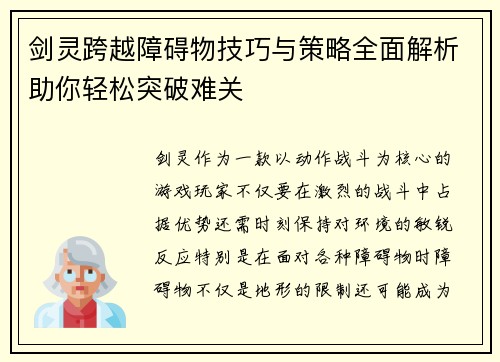 剑灵跨越障碍物技巧与策略全面解析助你轻松突破难关

剑灵作为一款以动作战斗为核心的游戏玩家不仅要在激烈的战斗中占据优势还需时刻保持对环境的敏锐反应特别是在面对各种障碍物时障碍物不仅是地形的限制还可能成为